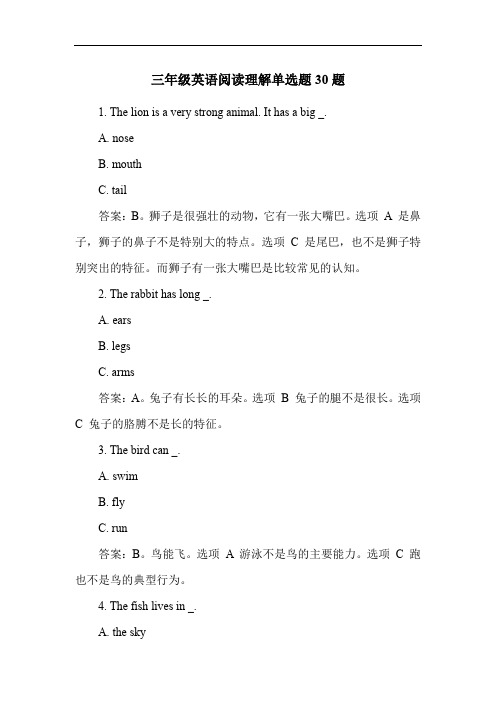 三年级英语阅读理解单选题 30 题

1. The lion is a very strong animal. It has a big _.

A. nose

B. mouth

C. tail

答案：B。狮子是很强壮的动物，它有一张大嘴巴。选项 A 是鼻子，狮子的鼻子不是特别大的特点。选项 C 是尾巴，也不是狮子特别突出的特征。而狮子有一张大嘴巴是比较常见的认知。

2. The rabbit has long _.

A. ears

B. legs

C. arms

答案：A。兔子有长长的耳朵。选项 B 兔子的腿不是很长。选项 C 兔子的胳膊不是长的特征。

3. The bird can _.

A. swim

B. fly

C. run

答案：B。鸟能飞。选项 A 游泳不是鸟的主要能力。选项 C 跑也不是鸟的典型行为。

4. The fish lives in _.

A. the sky